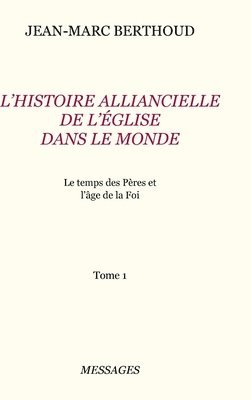 JEAN-MARC BERTHOUD

L'HISTOIRE ALLIANCIELLE DE L'ÉGLISE DANS LE MONDE

Le temps des Pères et l'âge de la Foi

Tome 1

MESSAGES